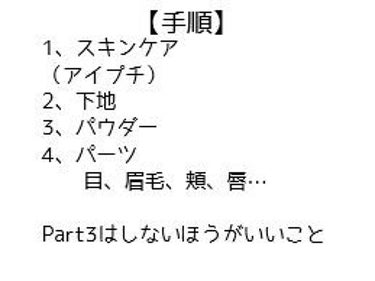 【手順】
1、スキンケア
（アイプチ）
2、下地
3、パウダー
4、パーツ
目、眉毛、頬、唇…

Part3はしないほうがいいこと